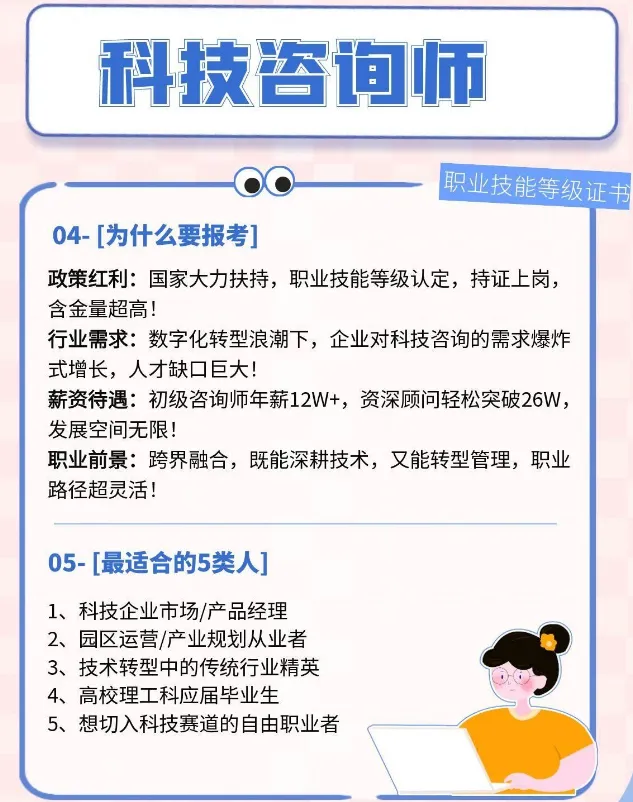 科技咨询师

职业技能等级证书

04- [为什么要报考]

政策红利：国家大力扶持，职业技能等级认定，持证上岗，含金量超高！

行业需求：数字化转型浪潮下，企业对科技咨询的需求爆炸式增长，人才缺口巨大！

薪资待遇：初级咨询师年薪12W+，资深顾问轻松突破26W，发展空间无限！

职业前景：跨界融合，既能深耕技术，又能转型管理，职业路径超灵活！

05- [最适合的5类人]

1、科技企业市场/产品经理
2、园区运营/产业规划从业者
3、技术转型中的传统行业精英
4、高校理工科应届毕业生
5、想切入科技赛道的自由职业者